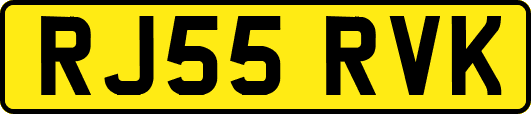 RJ55 RVK